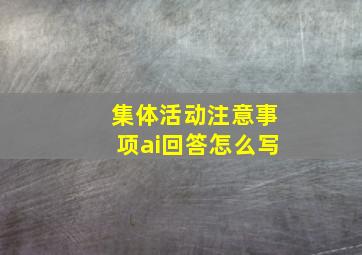 集体活动注意事项ai回答怎么写